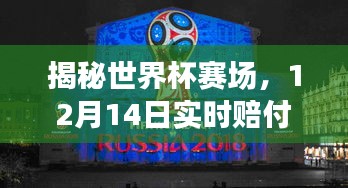 揭秘世界杯赛场，12月14日实时赔付

RUSSIA 2018